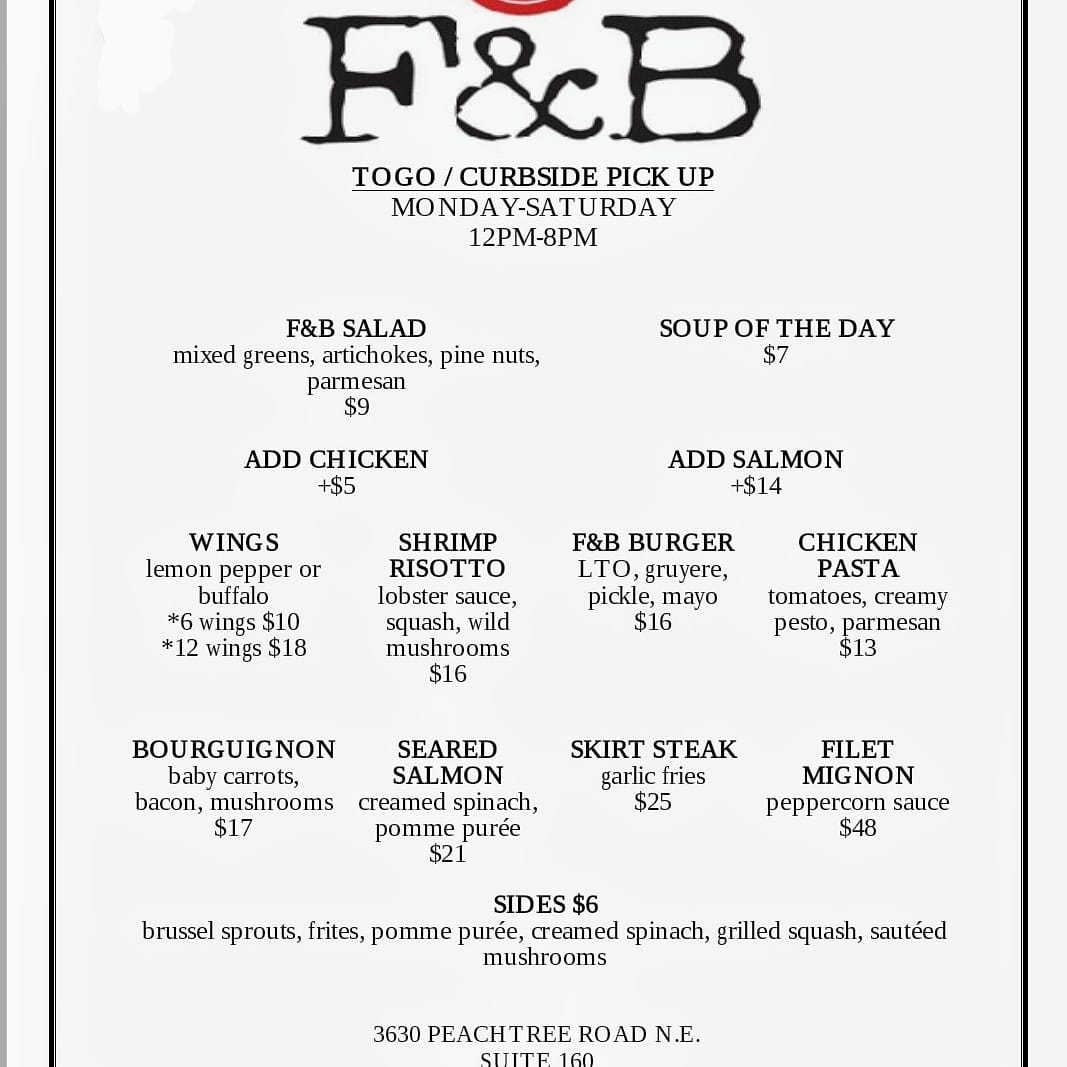 F&B

TOGO / CURBSIDE PICK UP
MONDAY-SATURDAY
12PM-8PM

F&B SALAD
mixed greens, artichokes, pine nuts, parmesan
$9

SOUP OF THE DAY
$7

ADD CHICKEN
+$5

ADD SALMON
+$14

WINGS
lemon pepper or buffalo
*6 wings $10
*12 wings $18

SHRIMP RISOTTO
lobster sauce, squash, wild mushrooms
$16

F&B BURGER
LTO, gruyere, pickle, mayo
$16

CHICKEN PASTA
tomatoes, creamy pesto, parmesan
$13

BOURGUIGNON
baby carrots, bacon, mushrooms
$17

SEARED SALMON
creamed spinach, pomme purée
$21

SKIRT STEAK
garlic fries
$25

FILET MIGNON
peppercorn sauce
$48

SIDES $6
brussel sprouts, frites, pomme purée, creamed spinach, grilled squash, sautéed mushrooms

3630 PEACHTREE ROAD N.E.
SUITE 160